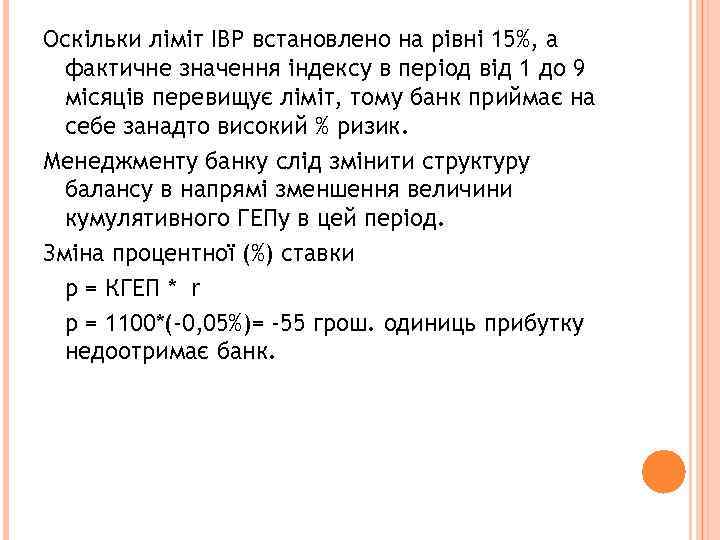 Оскільки ліміт ІВР встановлено на рівні 15%, а фактичне значення індексу в період від 1 до 9 місяців перевищує ліміт, тому банк приймає на себе занадто високий % ризик.

Менеджменту банку слід змінити структуру балансу в напрямі зменшення величини кумулятивного ГЕПу в цей період.

Зміна процентної (%) ставки

р = КГЕП * r

р = 1100*(-0,05%)= -55 грош. одиниць прибутку недоотримає банк.